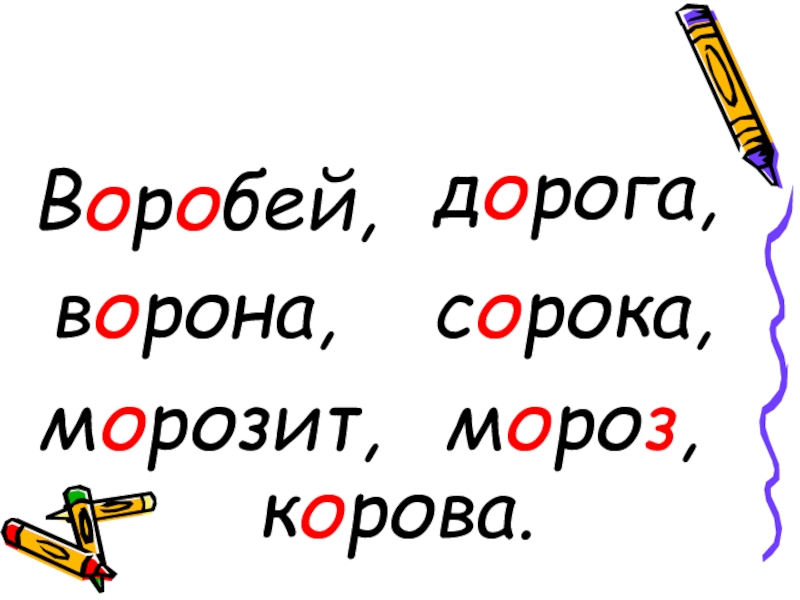 Воробей, дорога,
ворона, сорока,
морозит, мороз,
корова.